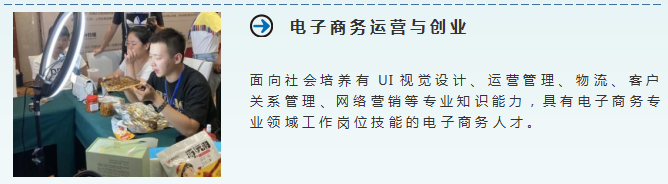 电子商务运营与创业

面向社会培养有 UI 视觉设计、运营管理、物流、客户关系管理、网络营销等专业知识能力，具有电子商务专业领域工作岗位技能的电子商务人才。